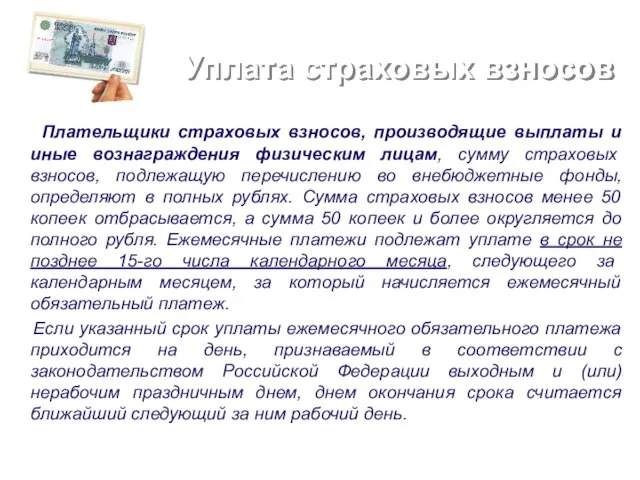 Уплата страховых взносов

Плательщики страховых взносов, производящие выплаты и иные вознаграждения физическим лицам, сумму страховых взносов, подлежащую перечислению во внебюджетные фонды, определяют в полных рублях. Сумма страховых взносов менее 50 копеек отбрасывается, а сумма 50 копеек и более округляется до полного рубля. Ежемесячные платежи подлежат уплате в срок не позднее 15-го числа календарного месяца, следующего за календарным месяцем, за который начисляется ежемесячный обязательный платеж.

Если указанный срок уплаты ежемесячного обязательного платежа приходится на день, признаваемый в соответствии с законодательством Российской Федерации выходным и (или) нерабочим праздничным днем, днем окончания срока считается ближайший следующий за ним рабочий день.